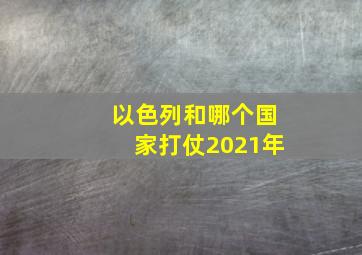 以色列和哪个国家打仗2021年